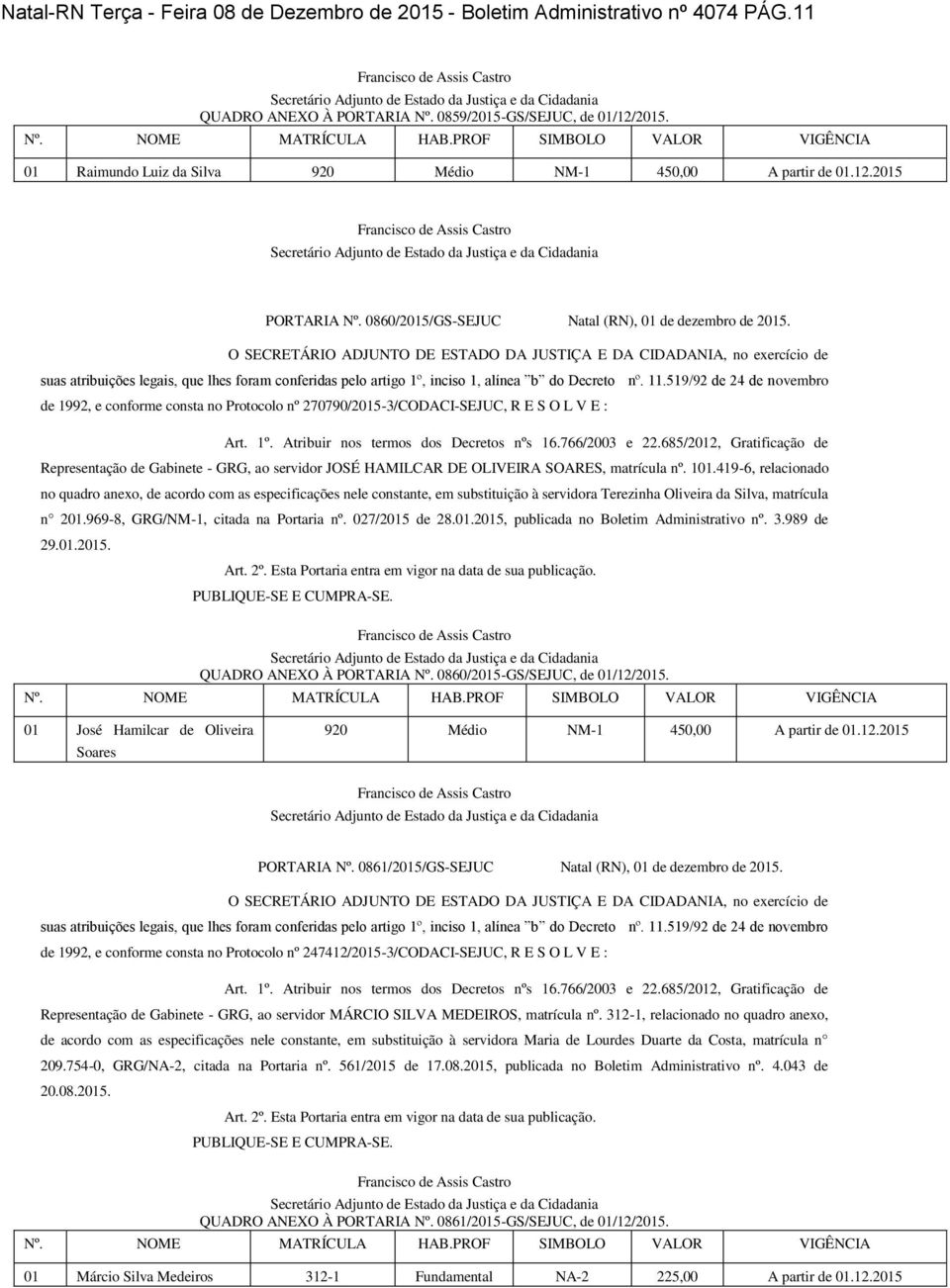 Natal-RN Terça - Feira 08 de Dezembro de 2015 - Boletim Administrativo nº 4074 PÁG.11

Francisco de Assis Castro
Secretário Adjunto de Estado da Justiça e da Cidadania
QUADRO ANEXO À PORTARIA Nº. 0859/2015-GS/SEJUC, de 01/12/2015.

| Nº. | NOME | MATRÍCULA | HAB.PROF | SIMBOLO | VALOR | VIGÊNCIA |
|---|---|---|---|---|---|---|
| 01 | Raimundo Luiz da Silva | 920 | Médio | NM-1 | 450,00 | A partir de 01.12.2015 |

Francisco de Assis Castro
Secretário Adjunto de Estado da Justiça e da Cidadania

PORTARIA Nº. 0860/2015/GS-SEJUC Natal (RN), 01 de dezembro de 2015.

O SECRETÁRIO ADJUNTO DE ESTADO DA JUSTIÇA E DA CIDADANIA, no exercício de suas atribuições legais, que lhes foram conferidas pelo artigo 1°, inciso 1, alínea "b" do Decreto nº. 11.519/92 de 24 de novembro de 1992, e conforme consta no Protocolo nº 270790/2015-3/CODACI-SEJUC, R E S O L V E :

Art. 1º. Atribuir nos termos dos Decretos nºs 16.766/2003 e 22.685/2012, Gratificação de Representação de Gabinete - GRG, ao servidor JOSÉ HAMILCAR DE OLIVEIRA SOARES, matrícula nº. 101.419-6, relacionado no quadro anexo, de acordo com as especificações nele constante, em substituição à servidora Terezinha Oliveira da Silva, matrícula n° 201.969-8, GRG/NM-1, citada na Portaria nº. 027/2015 de 28.01.2015, publicada no Boletim Administrativo nº. 3.989 de 29.01.2015.

Art. 2º. Esta Portaria entra em vigor na data de sua publicação.
PUBLIQUE-SE E CUMPRA-SE.

Francisco de Assis Castro
Secretário Adjunto de Estado da Justiça e da Cidadania
QUADRO ANEXO À PORTARIA Nº. 0860/2015-GS/SEJUC, de 01/12/2015.

| Nº. | NOME | MATRÍCULA | HAB.PROF | SIMBOLO | VALOR | VIGÊNCIA |
|---|---|---|---|---|---|---|
| 01 | José Hamilcar de Oliveira Soares | 920 | Médio | NM-1 | 450,00 | A partir de 01.12.2015 |

Francisco de Assis Castro
Secretário Adjunto de Estado da Justiça e da Cidadania

PORTARIA Nº. 0861/2015/GS-SEJUC Natal (RN), 01 de dezembro de 2015.

O SECRETÁRIO ADJUNTO DE ESTADO DA JUSTIÇA E DA CIDADANIA, no exercício de suas atribuições legais, que lhes foram conferidas pelo artigo 1°, inciso 1, alínea "b" do Decreto nº. 11.519/92 de 24 de novembro de 1992, e conforme consta no Protocolo nº 247412/2015-3/CODACI-SEJUC, R E S O L V E :

Art. 1º. Atribuir nos termos dos Decretos nºs 16.766/2003 e 22.685/2012, Gratificação de Representação de Gabinete - GRG, ao servidor MÁRCIO SILVA MEDEIROS, matrícula nº. 312-1, relacionado no quadro anexo, de acordo com as especificações nele constante, em substituição à servidora Maria de Lourdes Duarte da Costa, matrícula n° 209.754-0, GRG/NA-2, citada na Portaria nº. 561/2015 de 17.08.2015, publicada no Boletim Administrativo nº. 4.043 de 20.08.2015.

Art. 2º. Esta Portaria entra em vigor na data de sua publicação.
PUBLIQUE-SE E CUMPRA-SE.

Francisco de Assis Castro
Secretário Adjunto de Estado da Justiça e da Cidadania
QUADRO ANEXO À PORTARIA Nº. 0861/2015-GS/SEJUC, de 01/12/2015.

| Nº. | NOME | MATRÍCULA | HAB.PROF | SIMBOLO | VALOR | VIGÊNCIA |
|---|---|---|---|---|---|---|
| 01 | Márcio Silva Medeiros | 312-1 | Fundamental | NA-2 | 225,00 | A partir de 01.12.2015 |